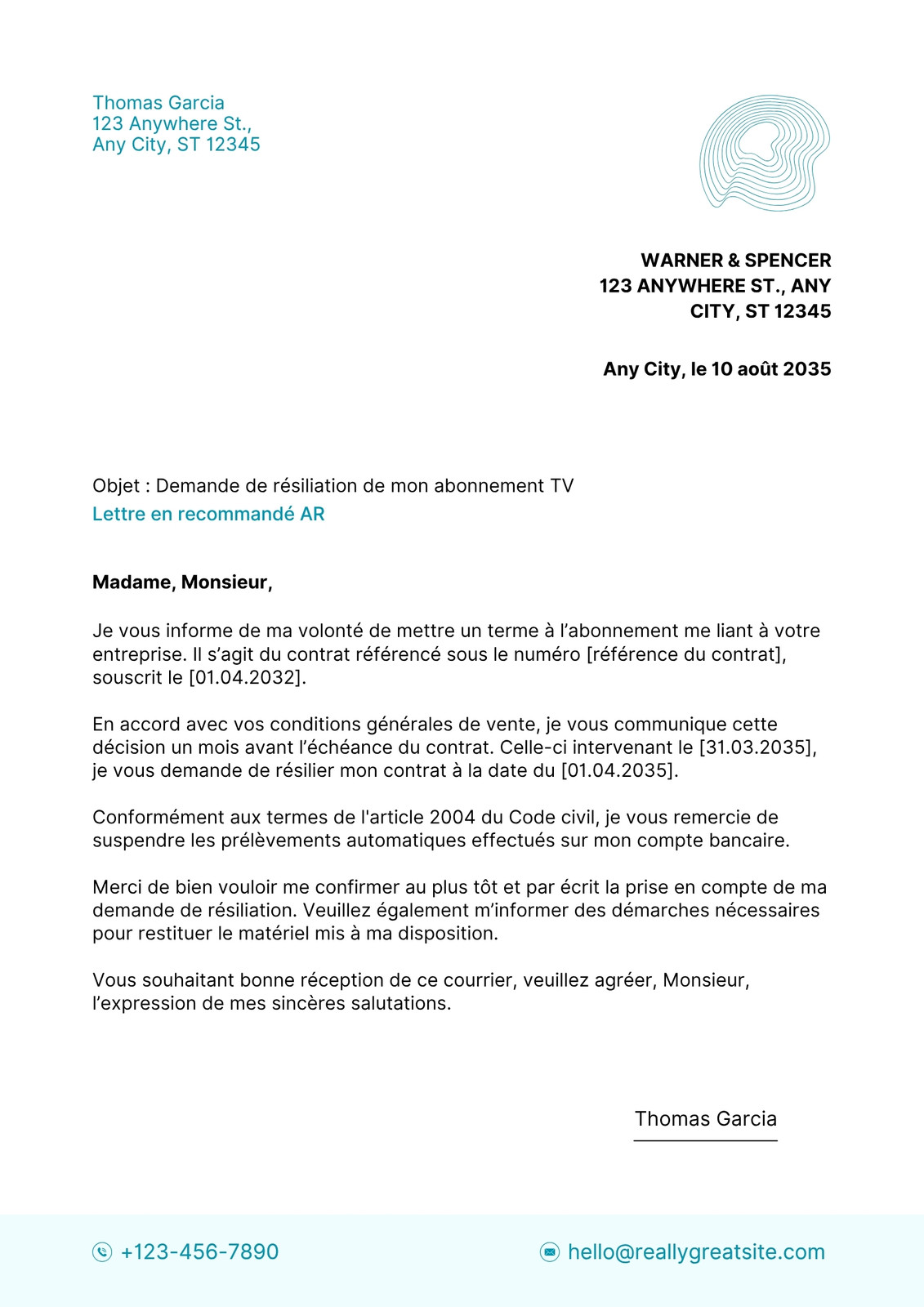 Thomas Garcia
123 Anywhere St.,
Any City, ST 12345

WARNER & SPENCER
123 ANYWHERE ST., ANY
CITY, ST 12345

Any City, le 10 août 2035

Objet : Demande de résiliation de mon abonnement TV
Lettre en recommandé AR

Madame, Monsieur,

Je vous informe de ma volonté de mettre un terme à l'abonnement me liant à votre entreprise. Il s'agit du contrat référencé sous le numéro [référence du contrat], souscrit le [01.04.2032].

En accord avec vos conditions générales de vente, je vous communique cette décision un mois avant l'échéance du contrat. Celle-ci intervenant le [31.03.2035], je vous demande de résilier mon contrat à la date du [01.04.2035].

Conformément aux termes de l'article 2004 du Code civil, je vous remercie de suspendre les prélèvements automatiques effectués sur mon compte bancaire.

Merci de bien vouloir me confirmer au plus tôt et par écrit la prise en compte de ma demande de résiliation. Veuillez également m'informer des démarches nécessaires pour restituer le matériel mis à ma disposition.

Vous souhaitant bonne réception de ce courrier, veuillez agréer, Monsieur, l'expression de mes sincères salutations.

Thomas Garcia

+123-456-7890
hello@reallygreatsite.com